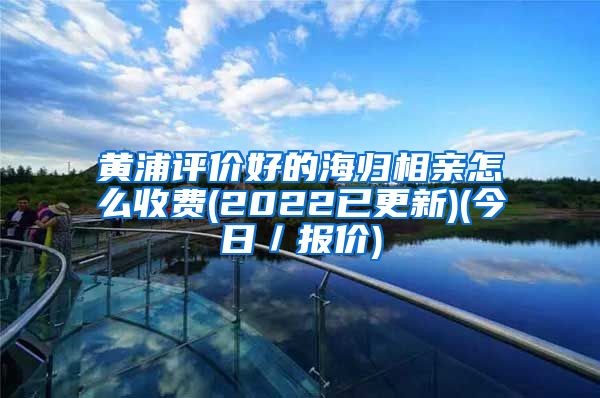 黄浦评价好的海归相亲怎么收费(2022已更新)(今日 / 报价)